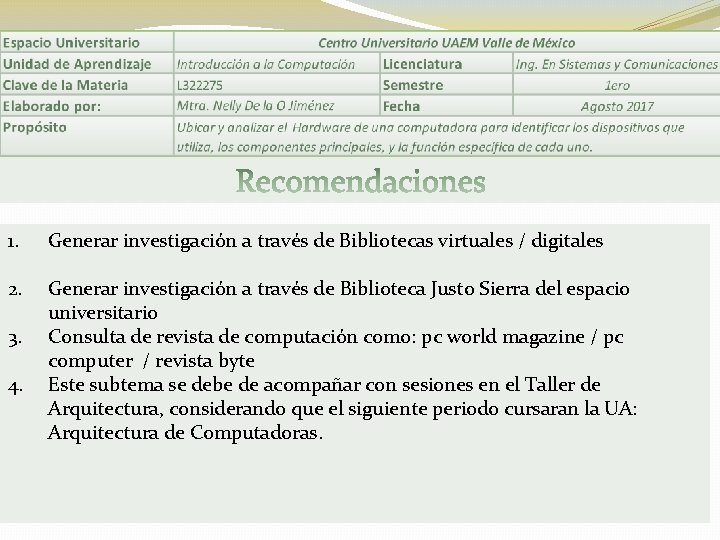 | Espacio Universitario | Centro Universitario UAEM Valle de México | | |
|---|---|---|---|
| Unidad de Aprendizaje | Introducción a la Computación | Licenciatura | Ing. En Sistemas y Comunicaciones |
| Clave de la Materia | L322275 | Semestre | 1ero |
| Elaborado por: | Mtra. Nelly De la O Jiménez | Fecha | Agosto 2017 |
| Propósito | Ubicar y analizar el Hardware de una computadora para identificar los dispositivos que utiliza, los componentes principales, y la función específica de cada uno. | | |

Recomendaciones

1. Generar investigación a través de Bibliotecas virtuales / digitales

2. Generar investigación a través de Biblioteca Justo Sierra del espacio universitario
3. Consulta de revista de computación como: pc world magazine / pc computer / revista byte
4. Este subtema se debe de acompañar con sesiones en el Taller de Arquitectura, considerando que el siguiente periodo cursaran la UA: Arquitectura de Computadoras.